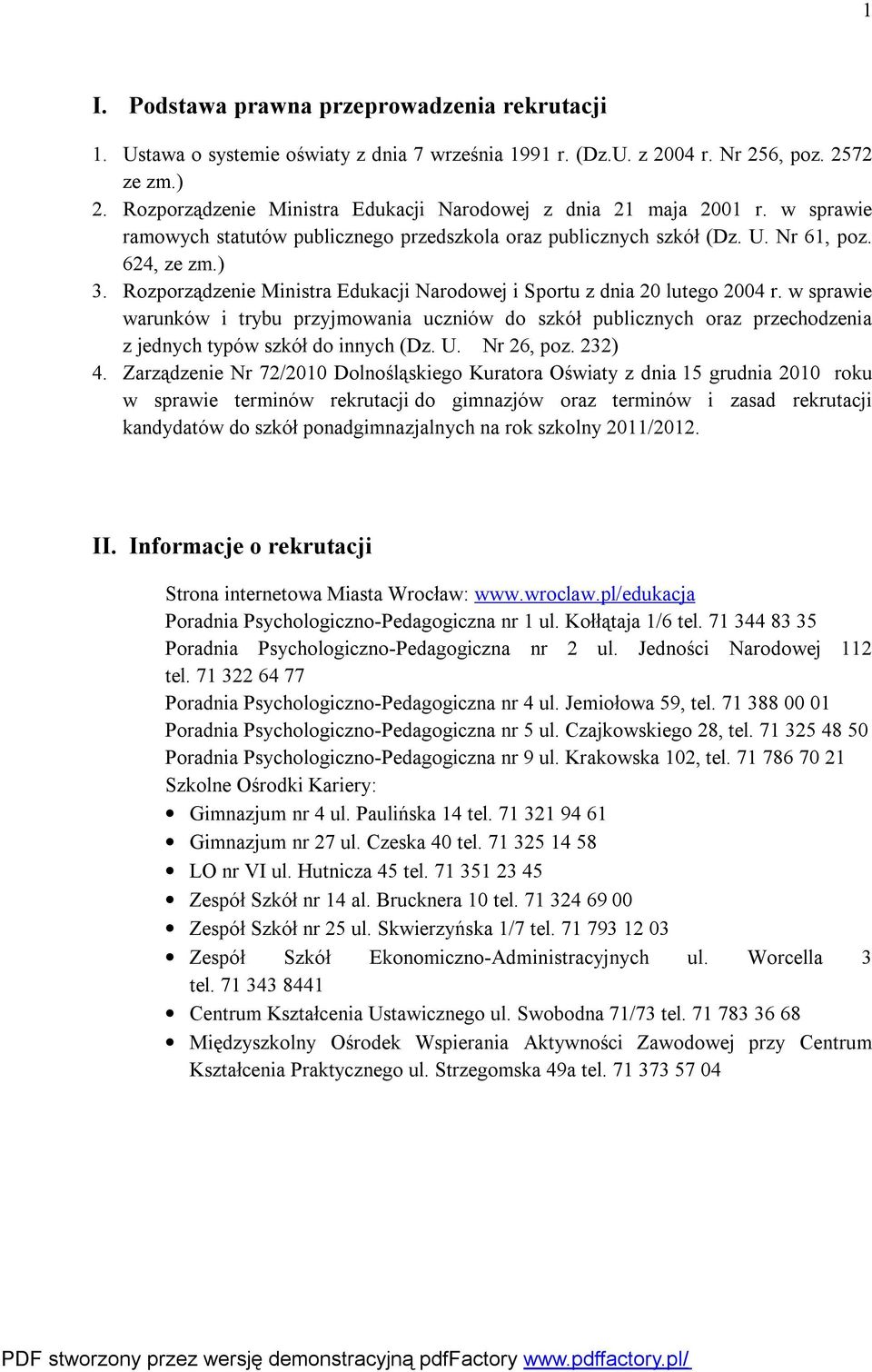 1

I. Podstawa prawna przeprowadzenia rekrutacji

1. Ustawa o systemie oświaty z dnia 7 września 1991 r. (Dz.U. z 2004 r. Nr 256, poz. 2572 ze zm.)
2. Rozporządzenie Ministra Edukacji Narodowej z dnia 21 maja 2001 r. w sprawie ramowych statutów publicznego przedszkola oraz publicznych szkół (Dz. U. Nr 61, poz. 624, ze zm.)
3. Rozporządzenie Ministra Edukacji Narodowej i Sportu z dnia 20 lutego 2004 r. w sprawie warunków i trybu przyjmowania uczniów do szkół publicznych oraz przechodzenia z jednych typów szkół do innych (Dz. U. Nr 26, poz. 232)
4. Zarządzenie Nr 72/2010 Dolnośląskiego Kuratora Oświaty z dnia 15 grudnia 2010 roku w sprawie terminów rekrutacji do gimnazjów oraz terminów i zasad rekrutacji kandydatów do szkół ponadgimnazjalnych na rok szkolny 2011/2012.

II. Informacje o rekrutacji

Strona internetowa Miasta Wrocław: www.wroclaw.pl/edukacja
Poradnia Psychologiczno-Pedagogiczna nr 1 ul. Kołłątaja 1/6 tel. 71 344 83 35
Poradnia Psychologiczno-Pedagogiczna nr 2 ul. Jedności Narodowej 112 tel. 71 322 64 77
Poradnia Psychologiczno-Pedagogiczna nr 4 ul. Jemiołowa 59, tel. 71 388 00 01
Poradnia Psychologiczno-Pedagogiczna nr 5 ul. Czajkowskiego 28, tel. 71 325 48 50
Poradnia Psychologiczno-Pedagogiczna nr 9 ul. Krakowska 102, tel. 71 786 70 21
Szkolne Ośrodki Kariery:
• Gimnazjum nr 4 ul. Paulińska 14 tel. 71 321 94 61
• Gimnazjum nr 27 ul. Czeska 40 tel. 71 325 14 58
• LO nr VI ul. Hutnicza 45 tel. 71 351 23 45
• Zespół Szkół nr 14 al. Brucknera 10 tel. 71 324 69 00
• Zespół Szkół nr 25 ul. Skwierzyńska 1/7 tel. 71 793 12 03
• Zespół Szkół Ekonomiczno-Administracyjnych ul. Worcella 3 tel. 71 343 8441
• Centrum Kształcenia Ustawicznego ul. Swobodna 71/73 tel. 71 783 36 68
• Międzyszkolny Ośrodek Wspierania Aktywności Zawodowej przy Centrum Kształcenia Praktycznego ul. Strzegomska 49a tel. 71 373 57 04

PDF stworzony przez wersję demonstracyjną pdfFactory www.pdffactory.pl/